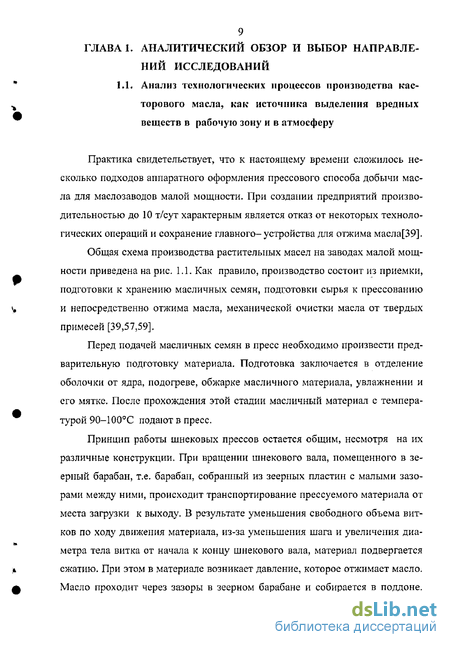 9

ГЛАВА 1. АНАЛИТИЧЕСКИЙ ОБЗОР И ВЫБОР НАПРАВЛЕНИЙ ИССЛЕДОВАНИЙ

1.1. Анализ технологических процессов производства касторового масла, как источника выделения вредных веществ в рабочую зону и в атмосферу

Практика свидетельствует, что к настоящему времени сложилось несколько подходов аппаратного оформления прессового способа добычи масла для маслозаводов малой мощности. При создании предприятий производительностью до 10 т/сут характерным является отказ от некоторых технологических операций и сохранение главного– устройства для отжима масла[39].

Общая схема производства растительных масел на заводах малой мощности приведена на рис. 1.1. Как правило, производство состоит из приемки, подготовки к хранению масличных семян, подготовки сырья к прессованию и непосредственно отжима масла, механической очистки масла от твердых примесей [39,57,59].

Перед подачей масличных семян в пресс необходимо произвести предварительную подготовку материала. Подготовка заключается в отделение оболочки от ядра, подогреве, обжарке масличного материала, увлажнении и его мятке. После прохождения этой стадии масличный материал с температурой 90–100°С подают в пресс.

Принцип работы шнековых прессов остается общим, несмотря на их различные конструкции. При вращении шнекового вала, помещенного в зеерный барабан, т.е. барабан, собранный из зеерных пластин с малыми зазорами между ними, происходит транспортирование прессуемого материала от места загрузки к выходу. В результате уменьшения свободного объема витков по ходу движения материала, из-за уменьшения шага и увеличения диаметра тела витка от начала к концу шнекового вала, материал подвергается сжатию. При этом в материале возникает давление, которое отжимает масло. Масло проходит через зазоры в зеерном барабане и собирается в поддоне.

dsLib.net
библиотека диссертаций